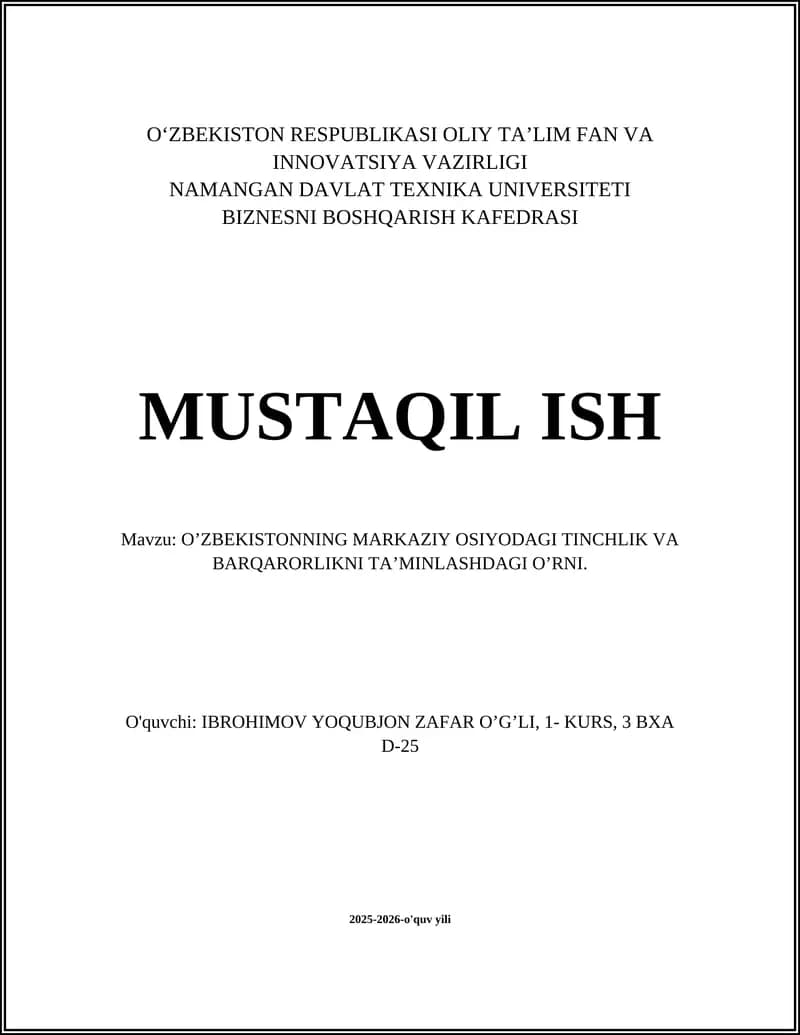 O‘ZBEKISTON RESPUBLIKASI OLIY TA’LIM FAN VA INNOVATSIYA VAZIRLIGI
NAMANGAN DAVLAT TEXNIKA UNIVERSITETI
BIZNESNI BOSHQARISH KAFEDRASI

MUSTAQIL ISH

Mavzu: O’ZBEKISTONNING MARKAZIY OSIYODAGI TINCHLIK VA BARQARORLIKNI TA’MINLASHDAGI O’RNI.

O'quvchi: IBROHIMOV YOQUBJON ZAFAR O’G’LI, 1- KURS, 3 BXA D-25

2025-2026-o'quv yili